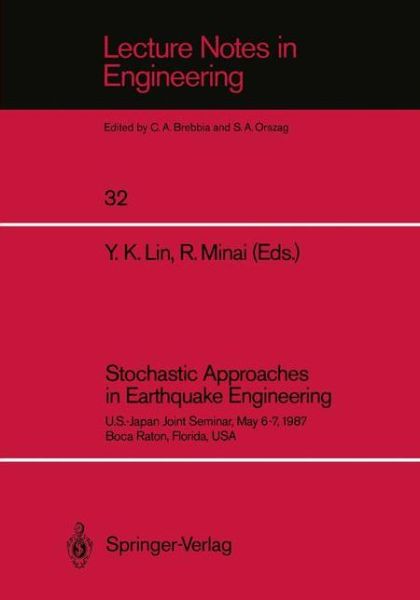 Lecture Notes in Engineering

Edited by C. A. Brebbia and S. A. Orszag

32

Y. K. Lin, R. Minai (Eds.)

Stochastic Approaches in Earthquake Engineering

U.S.-Japan Joint Seminar, May 6-7, 1987
Boca Raton, Florida, USA

Springer-Verlag